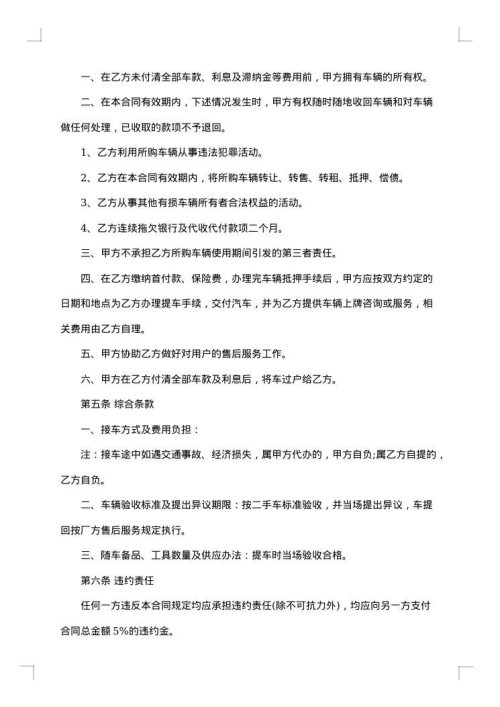 一、在乙方未付清全部车款、利息及滞纳金等费用前，甲方拥有车辆的所有权。

二、在本合同有效期内，下述情况发生时，甲方有权随时随地收回车辆和对车辆做任何处理，已收取的款项不予退回。

1、乙方利用所购车辆从事违法犯罪活动。

2、乙方在本合同有效期内，将所购车辆转让、转售、转租、抵押、偿债。

3、乙方从事其他有损车辆所有者合法权益的活动。

4、乙方连续拖欠银行及代收代付款项二个月。

三、甲方不承担乙方所购车辆使用期间引发的第三者责任。

四、在乙方缴纳首付款、保险费，办理完车辆抵押手续后，甲方应按双方约定的日期和地点为乙方办理提车手续，交付汽车，并为乙方提供车辆上牌咨询或服务，相关费用由乙方自理。

五、甲方协助乙方做好对用户的售后服务工作。

六、甲方在乙方付清全部车款及利息后，将车过户给乙方。

第五条 综合条款

一、接车方式及费用负担：

注：接车途中如遇交通事故、经济损失，属甲方代办的，甲方自负;属乙方自提的，乙方自负。

二、车辆验收标准及提出异议期限：按二手车标准验收，并当场提出异议，车提回按厂方售后服务规定执行。

三、随车备品、工具数量及供应办法：提车时当场验收合格。

第六条 违约责任

任何一方违反本合同规定均应承担违约责任(除不可抗力外)，均应向另一方支付合同总金额 5%的违约金。